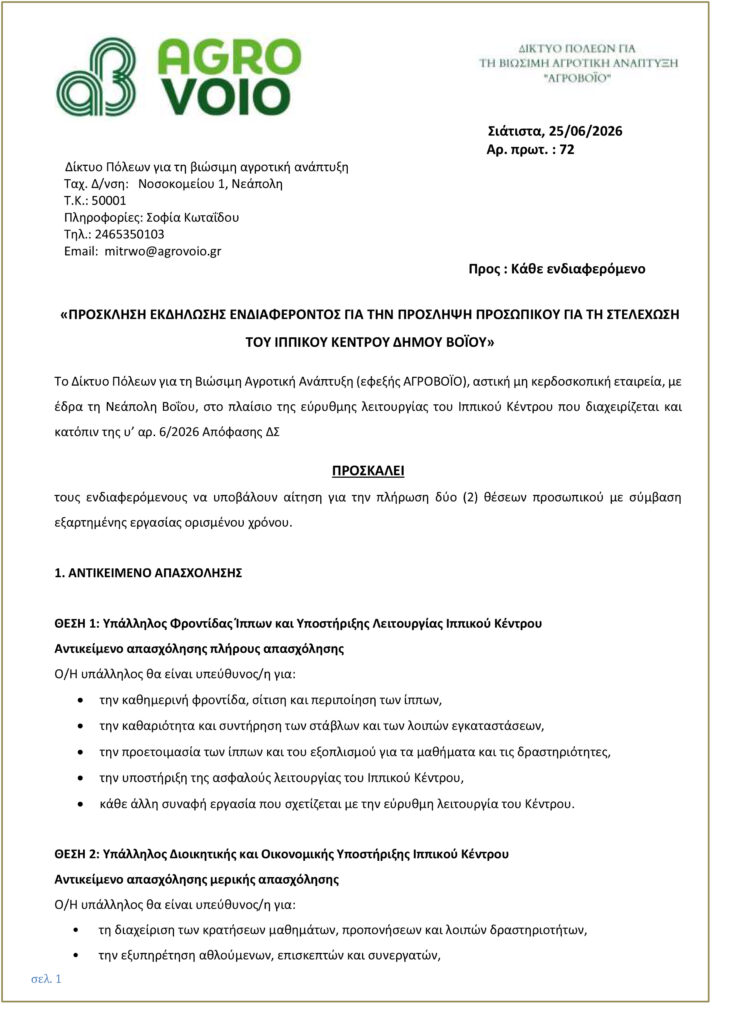 AGRO VOIO

ΔΙΚΤΥΟ ΠΟΛΕΩΝ ΓΙΑ ΤΗ ΒΙΩΣΙΜΗ ΑΓΡΟΤΙΚΗ ΑΝΑΠΤΥΞΗ "ΑΓΡΟΒΟΪΟ"

Σιάτιστα, 25/06/2026
Αρ. πρωτ. : 72

Δίκτυο Πόλεων για τη βιώσιμη αγροτική ανάπτυξη
Ταχ. Δ/νση: Νοσοκομείου 1, Νεάπολη
Τ.Κ.: 50001
Πληροφορίες: Σοφία Κωταΐδου
Τηλ.: 2465350103
Email: mitrwo@agrovoio.gr

Προς : Κάθε ενδιαφερόμενο

«ΠΡΟΣΚΛΗΣΗ ΕΚΔΗΛΩΣΗΣ ΕΝΔΙΑΦΕΡΟΝΤΟΣ ΓΙΑ ΤΗΝ ΠΡΟΣΛΗΨΗ ΠΡΟΣΩΠΙΚΟΥ ΓΙΑ ΤΗ ΣΤΕΛΕΧΩΣΗ ΤΟΥ ΙΠΠΙΚΟΥ ΚΕΝΤΡΟΥ ΔΗΜΟΥ ΒΟΪΟΥ»

Το Δίκτυο Πόλεων για τη Βιώσιμη Αγροτική Ανάπτυξη (εφεξής ΑΓΡΟΒΟΪΟ), αστική μη κερδοσκοπική εταιρεία, με έδρα τη Νεάπολη Βοΐου, στο πλαίσιο της εύρυθμης λειτουργίας του Ιππικού Κέντρου που διαχειρίζεται και κατόπιν της υ' αρ. 6/2026 Απόφασης ΔΣ

ΠΡΟΣΚΑΛΕΙ

τους ενδιαφερόμενους να υποβάλουν αίτηση για την πλήρωση δύο (2) θέσεων προσωπικού με σύμβαση εξαρτημένης εργασίας ορισμένου χρόνου.

1. ΑΝΤΙΚΕΙΜΕΝΟ ΑΠΑΣΧΟΛΗΣΗΣ

ΘΕΣΗ 1: Υπάλληλος Φροντίδας Ίππων και Υποστήριξης Λειτουργίας Ιππικού Κέντρου
Αντικείμενο απασχόλησης πλήρους απασχόλησης
Ο/Η υπάλληλος θα είναι υπεύθυνος/η για:
• την καθημερινή φροντίδα, σίτιση και περιποίηση των ίππων,
• την καθαριότητα και συντήρηση των στάβλων και των λοιπών εγκαταστάσεων,
• την προετοιμασία των ίππων και του εξοπλισμού για τα μαθήματα και τις δραστηριότητες,
• την υποστήριξη της ασφαλούς λειτουργίας του Ιππικού Κέντρου,
• κάθε άλλη συναφή εργασία που σχετίζεται με την εύρυθμη λειτουργία του Κέντρου.

ΘΕΣΗ 2: Υπάλληλος Διοικητικής και Οικονομικής Υποστήριξης Ιππικού Κέντρου
Αντικείμενο απασχόλησης μερικής απασχόλησης
Ο/Η υπάλληλος θα είναι υπεύθυνος/η για:
• τη διαχείριση των κρατήσεων μαθημάτων, προπονήσεων και λοιπών δραστηριοτήτων,
• την εξυπηρέτηση αθλούμενων, επισκεπτών και συνεργατών,

σελ. 1